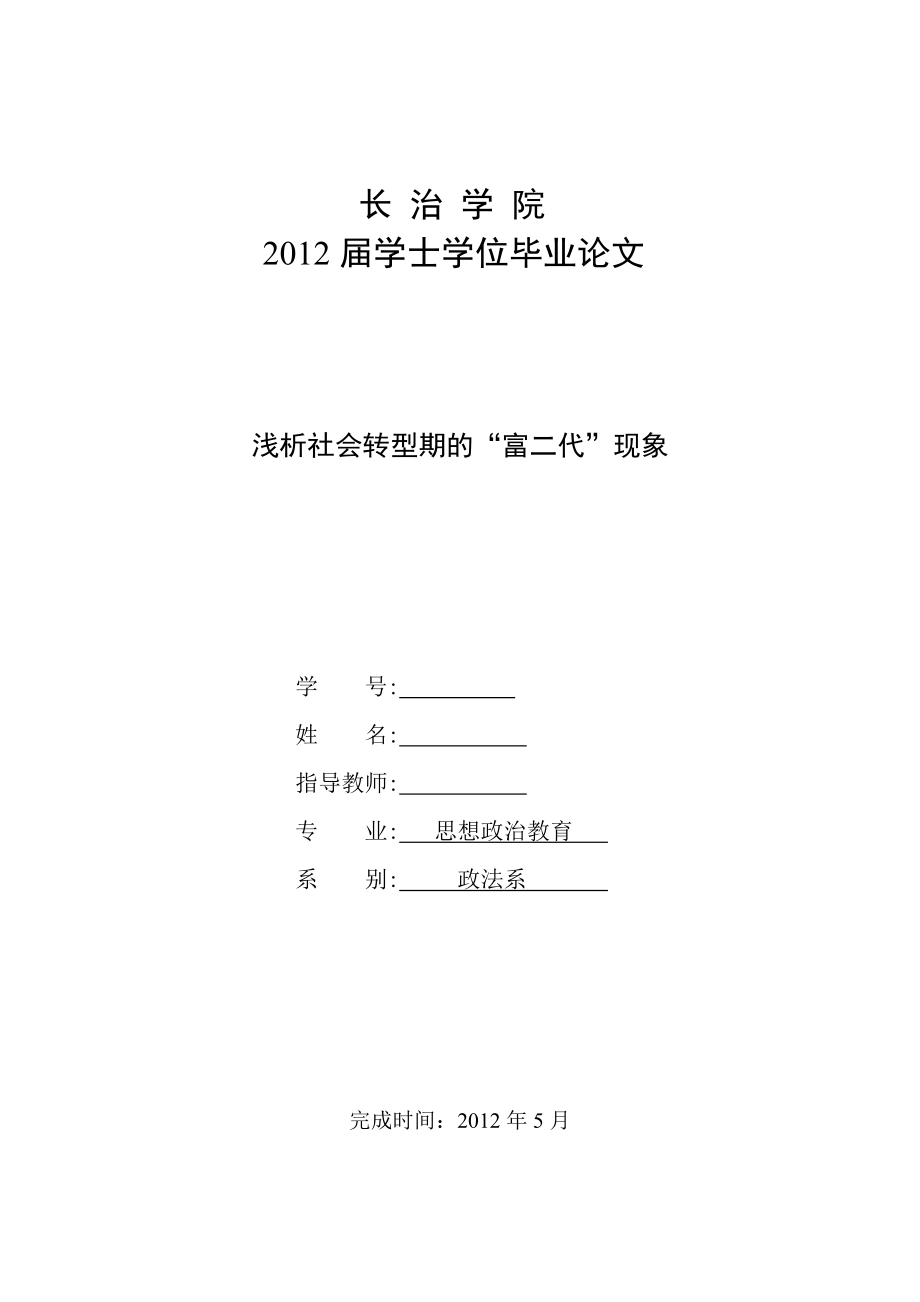 长 治 学 院
2012 届学士学位毕业论文

浅析社会转型期的“富二代”现象

学　　号:
姓　　名:
指导教师:
专　　业: 思想政治教育
系　　别: 政法系

完成时间：2012 年 5 月